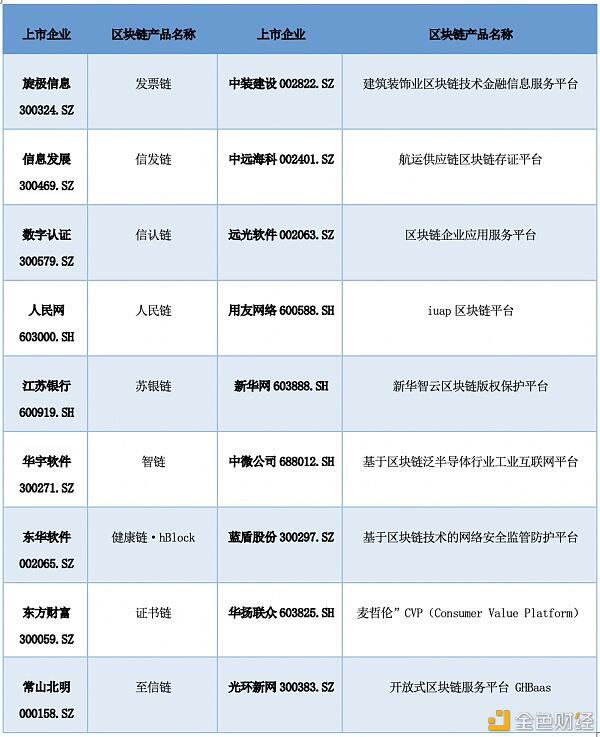 | 上市企业 | 区块链产品名称 | 上市企业 | 区块链产品名称 |
|---|---|---|---|
| 旋极信息 300324.SZ | 发票链 | 中装建设 002822.SZ | 建筑装饰业区块链技术金融信息服务平台 |
| 信息发展 300469.SZ | 信发链 | 中远海科 002401.SZ | 航运供应链区块链存证平台 |
| 数字认证 300579.SZ | 信认链 | 远光软件 002063.SZ | 区块链企业应用服务平台 |
| 人民网 603000.SH | 人民链 | 用友网络 600588.SH | iuap 区块链平台 |
| 江苏银行 600919.SH | 苏银链 | 新华网 603888.SH | 新华智云区块链版权保护平台 |
| 华宇软件 300271.SZ | 智链 | 中微公司 688012.SH | 基于区块链泛半导体行业工业互联网平台 |
| 东华软件 002065.SZ | 健康链·hBlock | 蓝盾股份 300297.SZ | 基于区块链技术的网络安全监管防护平台 |
| 东方财富 300059.SZ | 证书链 | 华扬联众 603825.SH | 麦哲伦”CVP（Consumer Value Platform） |
| 常山北明 000158.SZ | 至信链 | 光环新网 300383.SZ | 开放式区块链服务平台 GHBaas |

金色财经